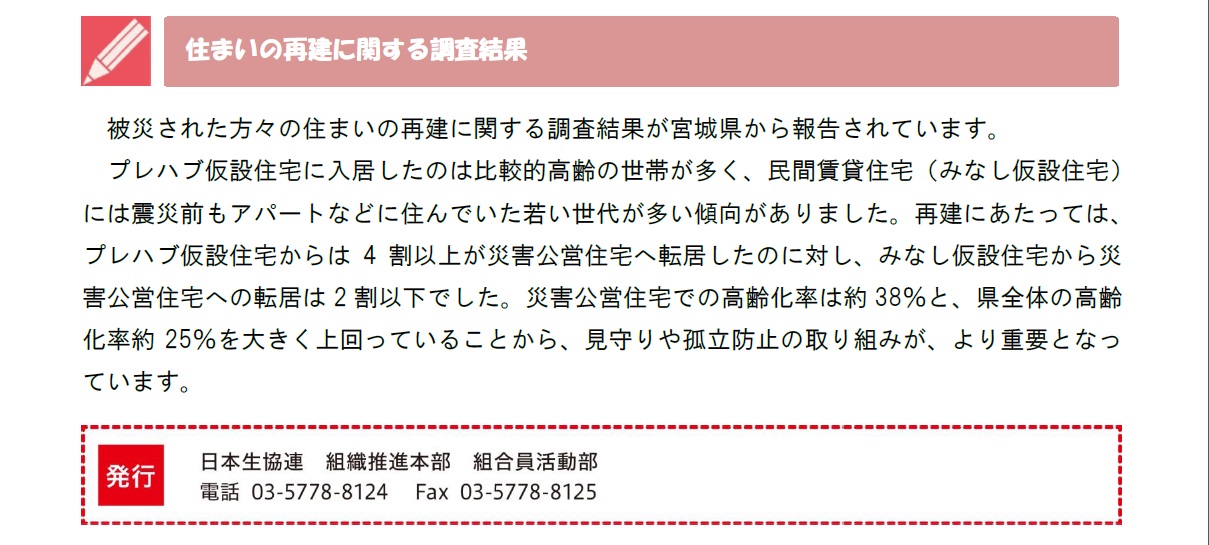 住まいの再建に関する調査結果

被災された方々の住まいの再建に関する調査結果が宮城県から報告されています。

プレハブ仮設住宅に入居したのは比較的高齢の世帯が多く、民間賃貸住宅（みなし仮設住宅）には震災前もアパートなどに住んでいた若い世代が多い傾向がありました。再建にあたっては、プレハブ仮設住宅からは 4 割以上が災害公営住宅へ転居したのに対し、みなし仮設住宅から災害公営住宅への転居は 2 割以下でした。災害公営住宅での高齢化率は約 38%と、県全体の高齢化率約 25%を大きく上回っていることから、見守りや孤立防止の取り組みが、より重要となっています。

発行

日本生協連　組織推進本部　組合員活動部
電話 03-5778-8124　Fax 03-5778-8125